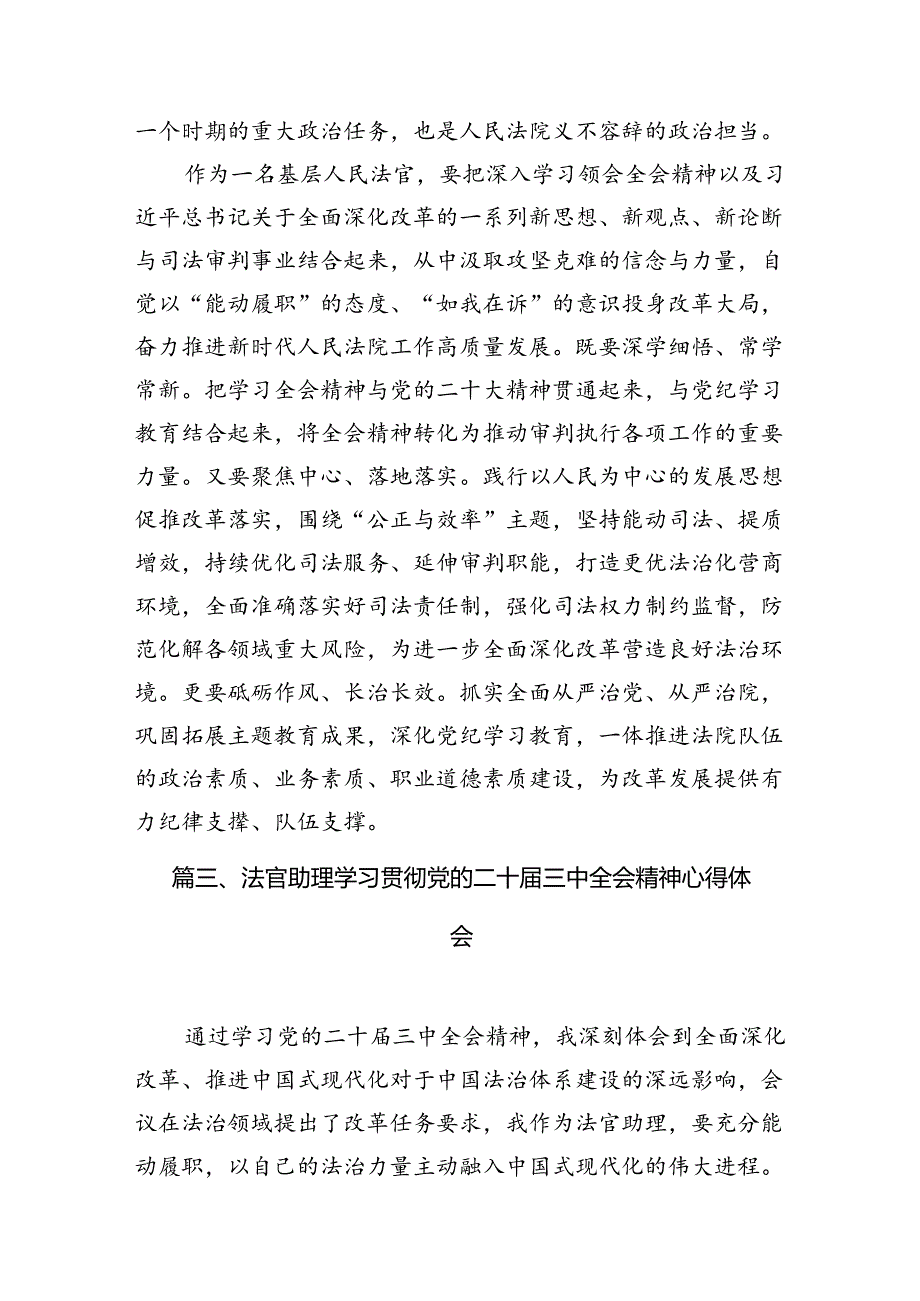 一个时期的重大政治任务，也是人民法院义不容辞的政治担当。

作为一名基层人民法官，要把深入学习领会全会精神以及习近平总书记关于全面深化改革的一系列新思想、新观点、新论断与司法审判事业结合起来，从中汲取攻坚克难的信念与力量，自觉以“能动履职”的态度、“如我在诉”的意识投身改革大局，奋力推进新时代人民法院工作高质量发展。既要深学细悟、常学常新。把学习全会精神与党的二十大精神贯通起来，与党纪学习教育结合起来，将全会精神转化为推动审判执行各项工作的重要力量。又要聚焦中心、落地落实。践行以人民为中心的发展思想促推改革落实，围绕“公正与效率”主题，坚持能动司法、提质增效，持续优化司法服务、延伸审判职能，打造更优法治化营商环境，全面准确落实好司法责任制，强化司法权力制约监督，防范化解各领域重大风险，为进一步全面深化改革营造良好法治环境。更要砥砺作风、长治长效。抓实全面从严治党、从严治院，巩固拓展主题教育成果，深化党纪学习教育，一体推进法院队伍的政治素质、业务素质、职业道德素质建设，为改革发展提供有力纪律支撑、队伍支撑。

篇三、法官助理学习贯彻党的二十届三中全会精神心得体会

通过学习党的二十届三中全会精神，我深刻体会到全面深化改革、推进中国式现代化对于中国法治体系建设的深远影响，会议在法治领域提出了改革任务要求，我作为法官助理，要充分能动履职，以自己的法治力量主动融入中国式现代化的伟大进程。